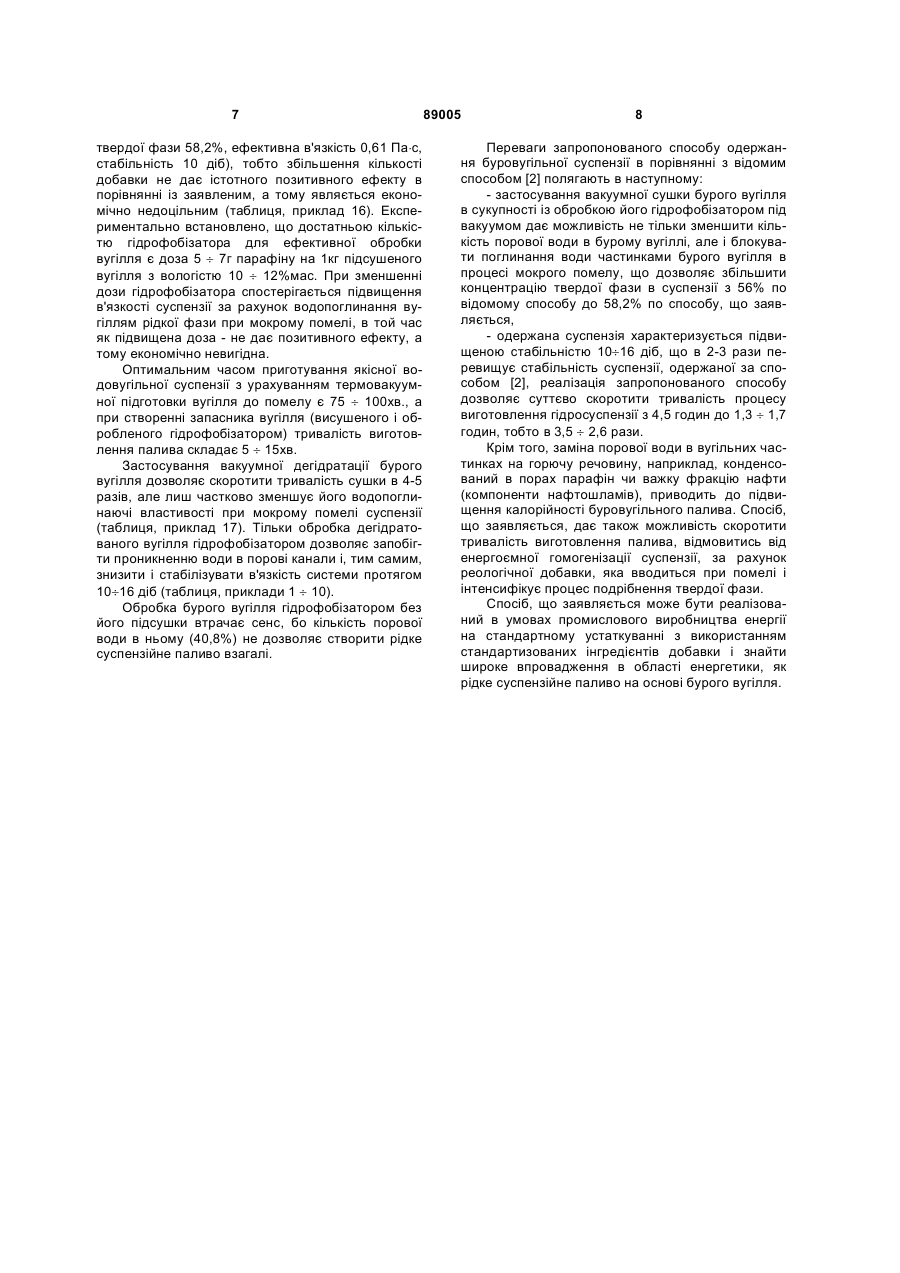 7 89005 8

твердої фази 58,2%, ефективна в'язкість 0,61 Па·с, стабільність 10 діб), тобто збільшення кількості добавки не дає істотного позитивного ефекту в порівнянні із заявленим, а тому являється економічно недоцільним (таблиця, приклад 16). Експериментально встановлено, що достатньою кількістю гідрофобізатора для ефективної обробки вугілля є доза 5 ÷ 7г парафіну на 1кг підсушеного вугілля з вологістю 10 ÷ 12%мас. При зменшенні дози гідрофобізатора спостерігається підвищення в'язкості суспензії за рахунок водопоглинання вугіллям рідкої фази при мокрому помелі, в той час як підвищена доза - не дає позитивного ефекту, а тому економічно невигідна.

Оптимальним часом приготування якісної водовугільної суспензії з урахуванням термовакуумної підготовки вугілля до помелу є 75 ÷ 100хв., а при створенні запасника вугілля (висушеного і обробленого гідрофобізатором) тривалість виготовлення палива складає 5 ÷ 15хв.

Застосування вакуумної дегідратації бурого вугілля дозволяє скоротити тривалість сушки в 4-5 разів, але лиш частково зменшує його водопоглинаючі властивості при мокрому помелі суспензії (таблиця, приклад 17). Тільки обробка дегідратованого вугілля гідрофобізатором дозволяє запобігти проникненню води в порові канали і, тим самим, знизити і стабілізувати в'язкість системи протягом 10÷16 діб (таблиця, приклади 1 ÷ 10).

Обробка бурого вугілля гідрофобізатором без його підсушки втрачає сенс, бо кількість порової води в ньому (40,8%) не дозволяє створити рідке суспензійне паливо взагалі.

Переваги запропонованого способу одержання буровугільної суспензії в порівнянні з відомим способом [2] полягають в наступному:

- застосування вакуумної сушки бурого вугілля в сукупності із обробкою його гідрофобізатором під вакуумом дає можливість не тільки зменшити кількість порової води в бурому вугіллі, але і блокувати поглинання води частинками бурого вугілля в процесі мокрого помелу, що дозволяє збільшити концентрацію твердої фази в суспензії з 56% по відомому способу до 58,2% по способу, що заявляється,

- одержана суспензія характеризується підвищеною стабільністю 10÷16 діб, що в 2-3 рази перевищує стабільність суспензії, одержаної за способом [2], реалізація запропонованого способу дозволяє суттєво скоротити тривалість процесу виготовлення гідросуспензії з 4,5 годин до 1,3 ÷ 1,7 годин, тобто в 3,5 ÷ 2,6 рази.

Крім того, заміна порової води в вугільних частинках на горючу речовину, наприклад, конденсований в порах парафін чи важку фракцію нафти (компоненти нафтошламів), приводить до підвищення калорійності буровугільного палива. Спосіб, що заявляється, дає також можливість скоротити тривалість виготовлення палива, відмовитись від енергоємної гомогенізації суспензії, за рахунок реологічної добавки, яка вводиться при помелі і інтенсифікує процес подрібнення твердої фази.

Спосіб, що заявляється може бути реалізований в умовах промислового виробництва енергії на стандартному устаткуванні з використанням стандартизованих інгредієнтів добавки і знайти широке впровадження в області енергетики, як рідке суспензійне паливо на основі бурого вугілля.